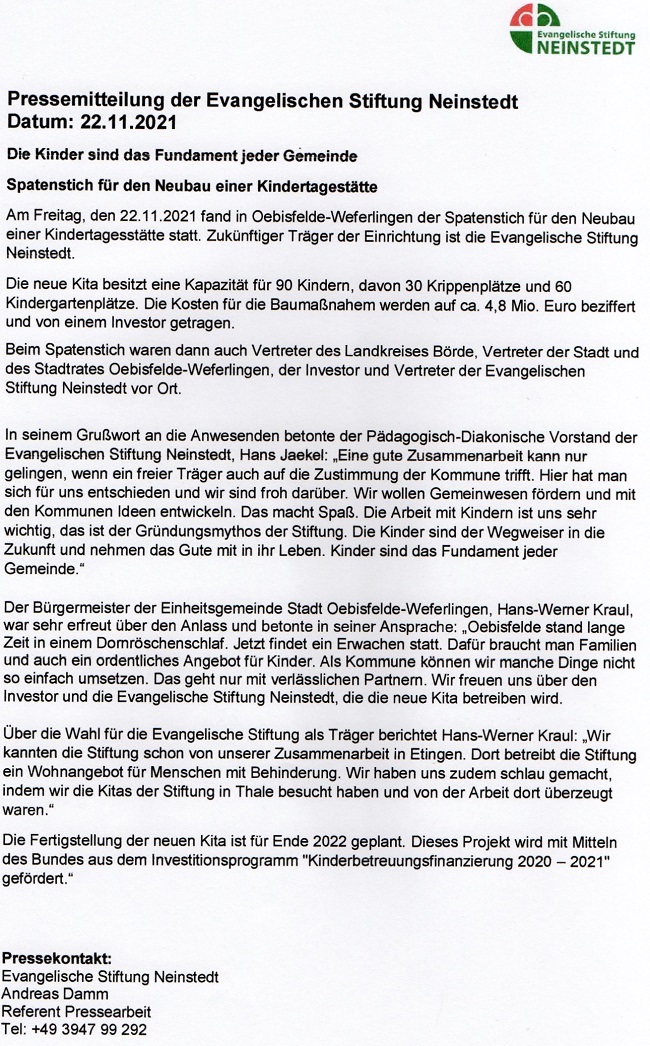 Evangelische Stiftung
NEINSTEDT

Pressemitteilung der Evangelischen Stiftung Neinstedt
Datum: 22.11.2021

Die Kinder sind das Fundament jeder Gemeinde

Spatenstich für den Neubau einer Kindertagestätte

Am Freitag, den 22.11.2021 fand in Oebisfelde-Weferlingen der Spatenstich für den Neubau einer Kindertagesstätte statt. Zukünftiger Träger der Einrichtung ist die Evangelische Stiftung Neinstedt.

Die neue Kita besitzt eine Kapazität für 90 Kindern, davon 30 Krippenplätze und 60 Kindergartenplätze. Die Kosten für die Baumaßnahem werden auf ca. 4,8 Mio. Euro beziffert und von einem Investor getragen.

Beim Spatenstich waren dann auch Vertreter des Landkreises Börde, Vertreter der Stadt und des Stadtrates Oebisfelde-Weferlingen, der Investor und Vertreter der Evangelischen Stiftung Neinstedt vor Ort.

In seinem Grußwort an die Anwesenden betonte der Pädagogisch-Diakonische Vorstand der Evangelischen Stiftung Neinstedt, Hans Jaekel: „Eine gute Zusammenarbeit kann nur gelingen, wenn ein freier Träger auch auf die Zustimmung der Kommune trifft. Hier hat man sich für uns entschieden und wir sind froh darüber. Wir wollen Gemeinwesen fördern und mit den Kommunen Ideen entwickeln. Das macht Spaß. Die Arbeit mit Kindern ist uns sehr wichtig, das ist der Gründungsmythos der Stiftung. Die Kinder sind der Wegweiser in die Zukunft und nehmen das Gute mit in ihr Leben. Kinder sind das Fundament jeder Gemeinde."

Der Bürgermeister der Einheitsgemeinde Stadt Oebisfelde-Weferlingen, Hans-Werner Kraul, war sehr erfreut über den Anlass und betonte in seiner Ansprache: „Oebisfelde stand lange Zeit in einem Dornröschenschlaf. Jetzt findet ein Erwachen statt. Dafür braucht man Familien und auch ein ordentliches Angebot für Kinder. Als Kommune können wir manche Dinge nicht so einfach umsetzen. Das geht nur mit verlässlichen Partnern. Wir freuen uns über den Investor und die Evangelische Stiftung Neinstedt, die die neue Kita betreiben wird.

Über die Wahl für die Evangelische Stiftung als Träger berichtet Hans-Werner Kraul: „Wir kannten die Stiftung schon von unserer Zusammenarbeit in Etingen. Dort betreibt die Stiftung ein Wohnangebot für Menschen mit Behinderung. Wir haben uns zudem schlau gemacht, indem wir die Kitas der Stiftung in Thale besucht haben und von der Arbeit dort überzeugt waren."

Die Fertigstellung der neuen Kita ist für Ende 2022 geplant. Dieses Projekt wird mit Mitteln des Bundes aus dem Investitionsprogramm "Kinderbetreuungsfinanzierung 2020 – 2021" gefördert."

Pressekontakt:
Evangelische Stiftung Neinstedt
Andreas Damm
Referent Pressearbeit
Tel: +49 3947 99 292